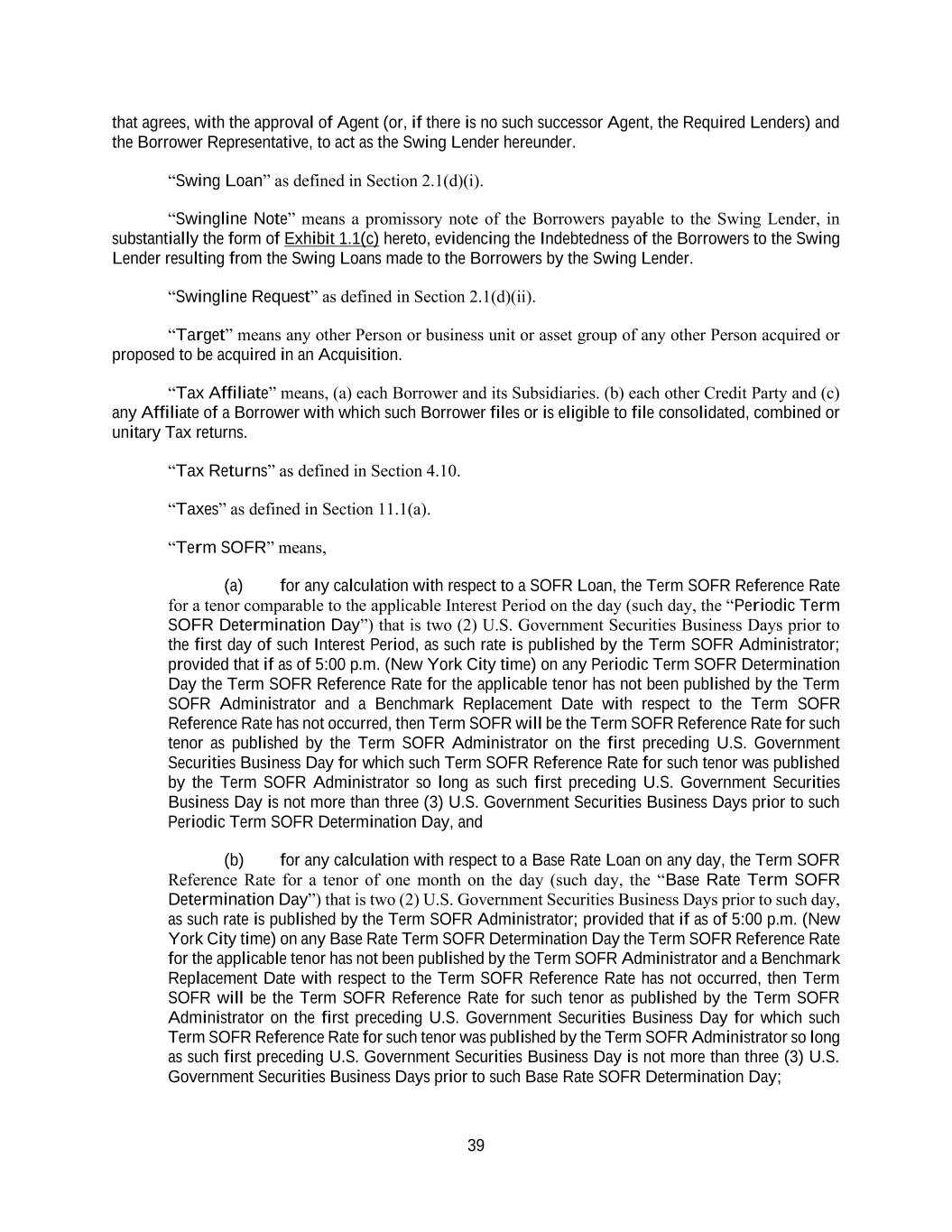 that agrees, with the approval of Agent (or, if there is no such successor Agent, the Required Lenders) and the Borrower Representative, to act as the Swing Lender hereunder.

“Swing Loan” as defined in Section 2.1(d)(i).

“Swingline Note” means a promissory note of the Borrowers payable to the Swing Lender, in substantially the form of Exhibit 1.1(c) hereto, evidencing the Indebtedness of the Borrowers to the Swing Lender resulting from the Swing Loans made to the Borrowers by the Swing Lender.

“Swingline Request” as defined in Section 2.1(d)(ii).

“Target” means any other Person or business unit or asset group of any other Person acquired or proposed to be acquired in an Acquisition.

“Tax Affiliate” means, (a) each Borrower and its Subsidiaries. (b) each other Credit Party and (c) any Affiliate of a Borrower with which such Borrower files or is eligible to file consolidated, combined or unitary Tax returns.

“Tax Returns” as defined in Section 4.10.

“Taxes” as defined in Section 11.1(a).

“Term SOFR” means,

(a) for any calculation with respect to a SOFR Loan, the Term SOFR Reference Rate for a tenor comparable to the applicable Interest Period on the day (such day, the “Periodic Term SOFR Determination Day”) that is two (2) U.S. Government Securities Business Days prior to the first day of such Interest Period, as such rate is published by the Term SOFR Administrator; provided that if as of 5:00 p.m. (New York City time) on any Periodic Term SOFR Determination Day the Term SOFR Reference Rate for the applicable tenor has not been published by the Term SOFR Administrator and a Benchmark Replacement Date with respect to the Term SOFR Reference Rate has not occurred, then Term SOFR will be the Term SOFR Reference Rate for such tenor as published by the Term SOFR Administrator on the first preceding U.S. Government Securities Business Day for which such Term SOFR Reference Rate for such tenor was published by the Term SOFR Administrator so long as such first preceding U.S. Government Securities Business Day is not more than three (3) U.S. Government Securities Business Days prior to such Periodic Term SOFR Determination Day, and

(b) for any calculation with respect to a Base Rate Loan on any day, the Term SOFR Reference Rate for a tenor of one month on the day (such day, the “Base Rate Term SOFR Determination Day”) that is two (2) U.S. Government Securities Business Days prior to such day, as such rate is published by the Term SOFR Administrator; provided that if as of 5:00 p.m. (New York City time) on any Base Rate Term SOFR Determination Day the Term SOFR Reference Rate for the applicable tenor has not been published by the Term SOFR Administrator and a Benchmark Replacement Date with respect to the Term SOFR Reference Rate has not occurred, then Term SOFR will be the Term SOFR Reference Rate for such tenor as published by the Term SOFR Administrator on the first preceding U.S. Government Securities Business Day for which such Term SOFR Reference Rate for such tenor was published by the Term SOFR Administrator so long as such first preceding U.S. Government Securities Business Day is not more than three (3) U.S. Government Securities Business Days prior to such Base Rate SOFR Determination Day;

39